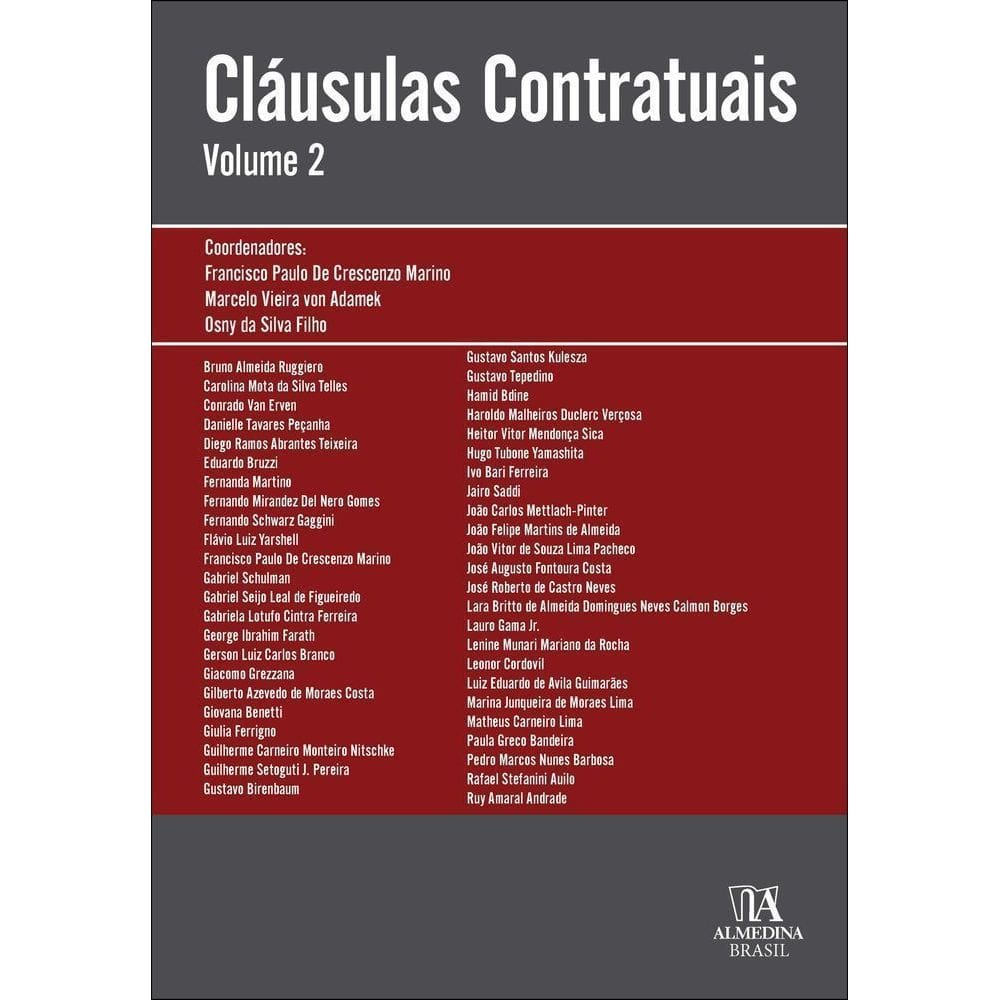 Cláusulas Contratuais
Volume 2

Coordenadores:
Francisco Paulo De Crescenzo Marino
Marcelo Vieira von Adamek
Osny da Silva Filho

Bruno Almeida Ruggiero
Carolina Mota da Silva Telles
Conrado Van Erven
Danielle Tavares Peçanha
Diego Ramos Abrantes Teixeira
Eduardo Bruzzi
Fernanda Martino
Fernando Mirandez Del Nero Gomes
Fernando Schwarz Gaggini
Flávio Luiz Yarshell
Francisco Paulo De Crescenzo Marino
Gabriel Schulman
Gabriel Seijo Leal de Figueiredo
Gabriela Lotufo Cintra Ferreira
George Ibrahim Farath
Gerson Luiz Carlos Branco
Giacomo Grezzana
Gilberto Azevedo de Moraes Costa
Giovana Benetti
Giulia Ferrigno
Guilherme Carneiro Monteiro Nitschke
Guilherme Setoguti J. Pereira
Gustavo Birenbaum

Gustavo Santos Kulesza
Gustavo Tepedino
Hamid Bdine
Haroldo Malheiros Duclerc Verçosa
Heitor Vitor Mendonça Sica
Hugo Tubone Yamashita
Ivo Bari Ferreira
Jairo Saddi
João Carlos Mettlach-Pinter
João Felipe Martins de Almeida
João Vitor de Souza Lima Pacheco
José Augusto Fontoura Costa
José Roberto de Castro Neves
Lara Britto de Almeida Domingues Neves Calmon Borges
Lauro Gama Jr.
Lenine Munari Mariano da Rocha
Leonor Cordovil
Luiz Eduardo de Avila Guimarães
Marina Junqueira de Moraes Lima
Matheus Carneiro Lima
Paula Greco Bandeira
Pedro Marcos Nunes Barbosa
Rafael Stefanini Auilo
Ruy Amaral Andrade

ALMEDINA
BRASIL